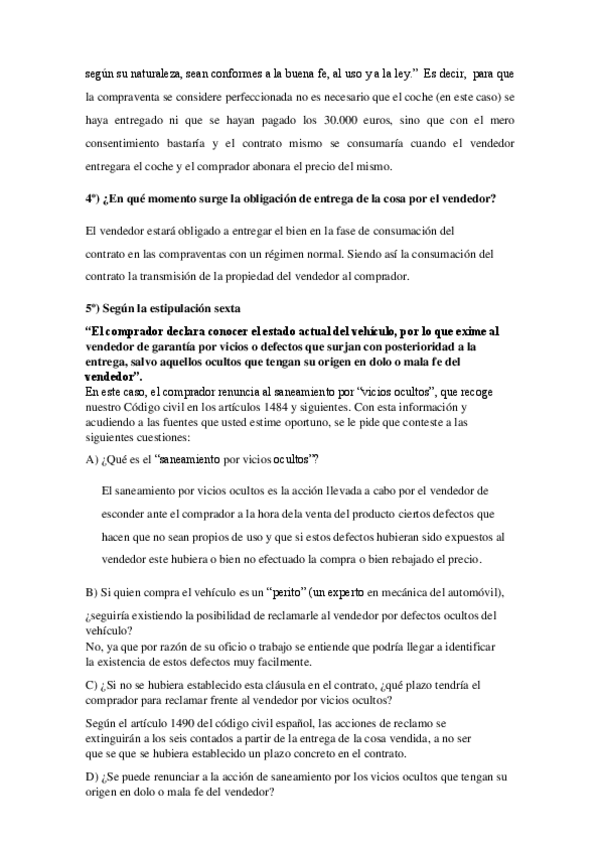 según su naturaleza, sean conformes a la buena fe, al uso y a la ley." Es decir, para que la compraventa se considere perfeccionada no es necesario que el coche (en este caso) se haya entregado ni que se hayan pagado los 30.000 euros, sino que con el mero consentimiento bastaría y el contrato mismo se consumaría cuando el vendedor entregara el coche y el comprador abonara el precio del mismo.

4º) ¿En qué momento surge la obligación de entrega de la cosa por el vendedor?

El vendedor estará obligado a entregar el bien en la fase de consumación del contrato en las compraventas con un régimen normal. Siendo así la consumación del contrato la transmisión de la propiedad del vendedor al comprador.

5º) Según la estipulación sexta

"El comprador declara conocer el estado actual del vehículo, por lo que exime al vendedor de garantía por vicios o defectos que surjan con posterioridad a la entrega, salvo aquellos ocultos que tengan su origen en dolo o mala fe del vendedor".
En este caso, el comprador renuncia al saneamiento por "vicios ocultos", que recoge nuestro Código civil en los artículos 1484 y siguientes. Con esta información y acudiendo a las fuentes que usted estime oportuno, se le pide que conteste a las siguientes cuestiones:

A) ¿Qué es el "saneamiento por vicios ocultos"?

El saneamiento por vicios ocultos es la acción llevada a cabo por el vendedor de esconder ante el comprador a la hora dela venta del producto ciertos defectos que hacen que no sean propios de uso y que si estos defectos hubieran sido expuestos al vendedor este hubiera o bien no efectuado la compra o bien rebajado el precio.

B) Si quien compra el vehículo es un "perito" (un experto en mecánica del automóvil), ¿seguiría existiendo la posibilidad de reclamarle al vendedor por defectos ocultos del vehículo?
No, ya que por razón de su oficio o trabajo se entiende que podría llegar a identificar la existencia de estos defectos muy facilmente.

C) ¿Si no se hubiera establecido esta cláusula en el contrato, ¿qué plazo tendría el comprador para reclamar frente al vendedor por vicios ocultos?

Según el artículo 1490 del código civil español, las acciones de reclamo se extinguirán a los seis contados a partir de la entrega de la cosa vendida, a no ser que se que se hubiera establecido un plazo concreto en el contrato.

D) ¿Se puede renunciar a la acción de saneamiento por los vicios ocultos que tengan su origen en dolo o mala fe del vendedor?